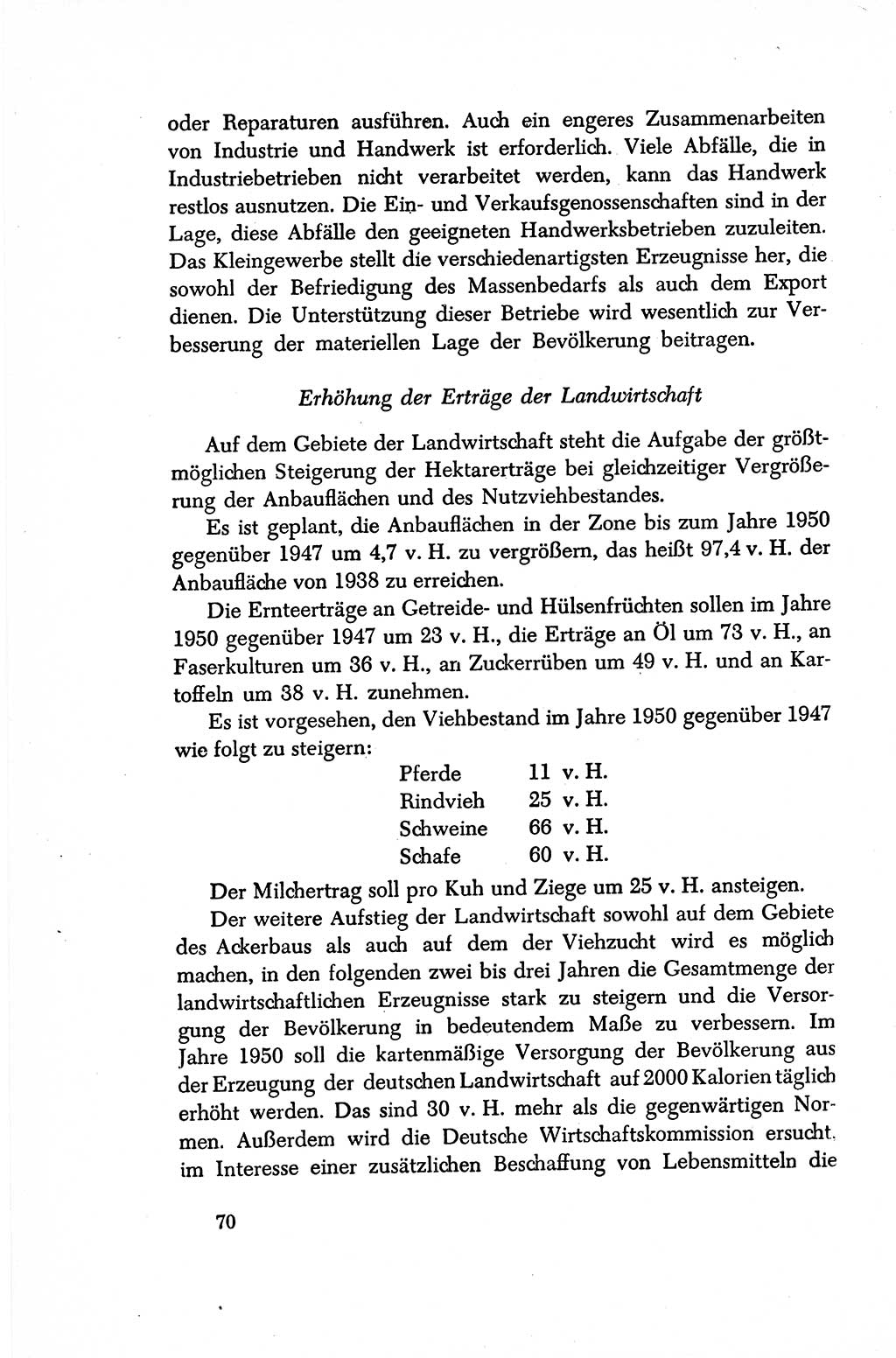 oder Reparaturen ausführen. Auch ein engeres Zusammenarbeiten von Industrie und Handwerk ist erforderlich. Viele Abfälle, die in Industriebetrieben nicht verarbeitet werden, kann das Handwerk restlos ausnutzen. Die Ein- und Verkaufsgenossenschaften sind in der Lage, diese Abfälle den geeigneten Handwerksbetrieben zuzuleiten. Das Kleingewerbe stellt die verschiedenartigsten Erzeugnisse her, die sowohl der Befriedigung des Massenbedarfs als auch dem Export dienen. Die Unterstützung dieser Betriebe wird wesentlich zur Verbesserung der materiellen Lage der Bevölkerung beitragen.

Erhöhung der Erträge der Landwirtschaft

Auf dem Gebiete der Landwirtschaft steht die Aufgabe der größtmöglichen Steigerung der Hektarerträge bei gleichzeitiger Vergrößerung der Anbauflächen und des Nutzviehbestandes.

Es ist geplant, die Anbauflächen in der Zone bis zum Jahre 1950 gegenüber 1947 um 4,7 v. H. zu vergrößern, das heißt 97,4 v. H. der Anbaufläche von 1938 zu erreichen.

Die Ernteerträge an Getreide- und Hülsenfrüchten sollen im Jahre 1950 gegenüber 1947 um 23 v. H., die Erträge an Öl um 73 v. H., an Faserkulturen um 36 v. H., an Zuckerrüben um 49 v. H. und an Kartoffeln um 38 v. H. zunehmen.

Es ist vorgesehen, den Viehbestand im Jahre 1950 gegenüber 1947 wie folgt zu steigern:

| Pferde | 11 v. H. |
| Rindvieh | 25 v. H. |
| Schweine | 66 v. H. |
| Schafe | 60 v. H. |

Der Milchertrag soll pro Kuh und Ziege um 25 v. H. ansteigen.

Der weitere Aufstieg der Landwirtschaft sowohl auf dem Gebiete des Ackerbaus als auch auf dem der Viehzucht wird es möglich machen, in den folgenden zwei bis drei Jahren die Gesamtmenge der landwirtschaftlichen Erzeugnisse stark zu steigern und die Versorgung der Bevölkerung in bedeutendem Maße zu verbessern. Im Jahre 1950 soll die kartenmäßige Versorgung der Bevölkerung aus der Erzeugung der deutschen Landwirtschaft auf 2000 Kalorien täglich erhöht werden. Das sind 30 v. H. mehr als die gegenwärtigen Normen. Außerdem wird die Deutsche Wirtschaftskommission ersucht, im Interesse einer zusätzlichen Beschaffung von Lebensmitteln die

70